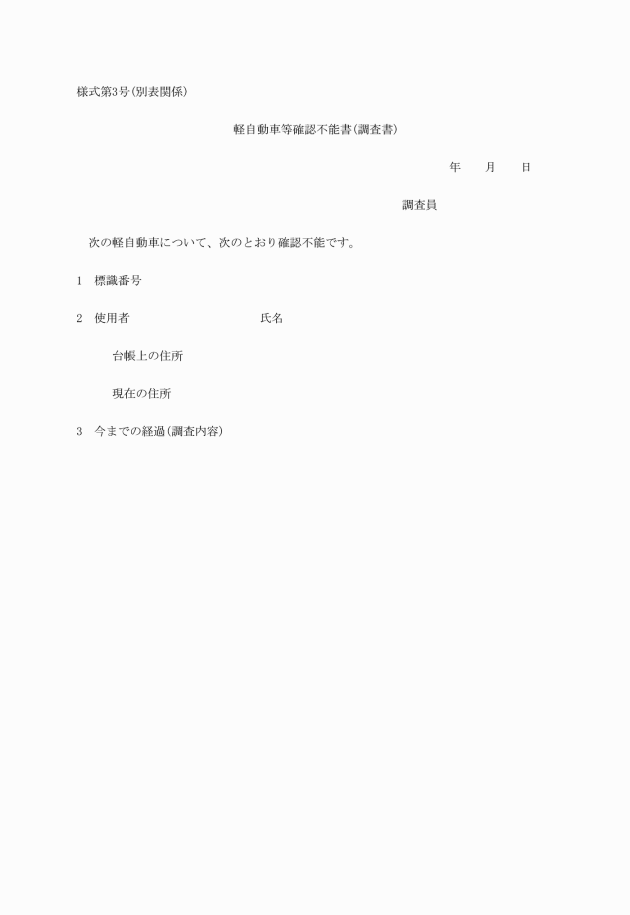 様式第3号(別表関係)

軽自動車等確認不能書(調査書)

年　月　日

調査員

次の軽自動車について、次のとおり確認不能です。

1　標識番号

2　使用者　氏名

台帳上の住所

現在の住所

3　今までの経過(調査内容)